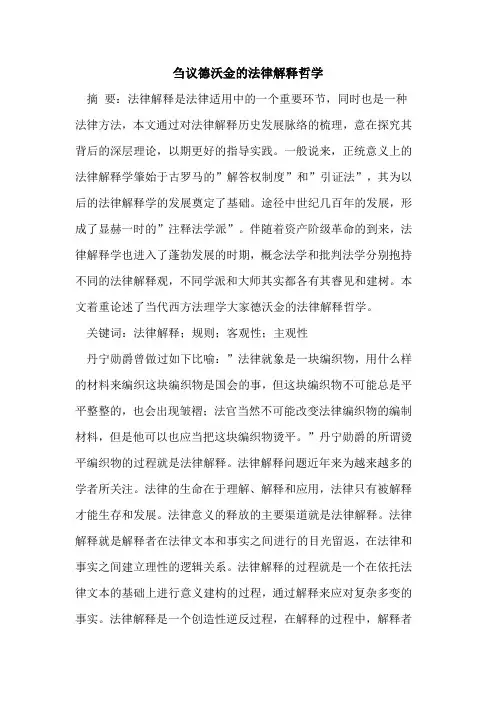 刍议德沃金的法律解释哲学

摘 要：法律解释是法律适用中的一个重要环节，同时也是一种法律方法，本文通过对法律解释历史发展脉络的梳理，意在探究其背后的深层理论，以期更好的指导实践。一般说来，正统意义上的法律解释学肇始于古罗马的”解答权制度”和”引证法”，其为以后的法律解释学的发展奠定了基础。途径中世纪几百年的发展，形成了显赫一时的”注释法学派”。伴随着资产阶级革命的到来，法律解释学也进入了蓬勃发展的时期，概念法学和批判法学分别抱持不同的法律解释观，不同学派和大师其实都各有其睿见和建树。本文着重论述了当代西方法理学大家德沃金的法律解释哲学。

关键词：法律解释；规则；客观性；主观性

丹宁勋爵曾做过如下比喻：”法律就象是一块编织物，用什么样的材料来编织这块编织物是国会的事，但这块编织物不可能总是平平整整的，也会出现皱褶；法官当然不可能改变法律编织物的编制材料，但是他可以也应当把这块编织物烫平。”丹宁勋爵的所谓烫平编织物的过程就是法律解释。法律解释问题近年来为越来越多的学者所关注。法律的生命在于理解、解释和应用，法律只有被解释才能生存和发展。法律意义的释放的主要渠道就是法律解释。法律解释就是解释者在法律文本和事实之间进行的目光留返，在法律和事实之间建立理性的逻辑关系。法律解释的过程就是一个在依托法律文本的基础上进行意义建构的过程，通过解释来应对复杂多变的事实。法律解释是一个创造性逆反过程，在解释的过程中，解释者